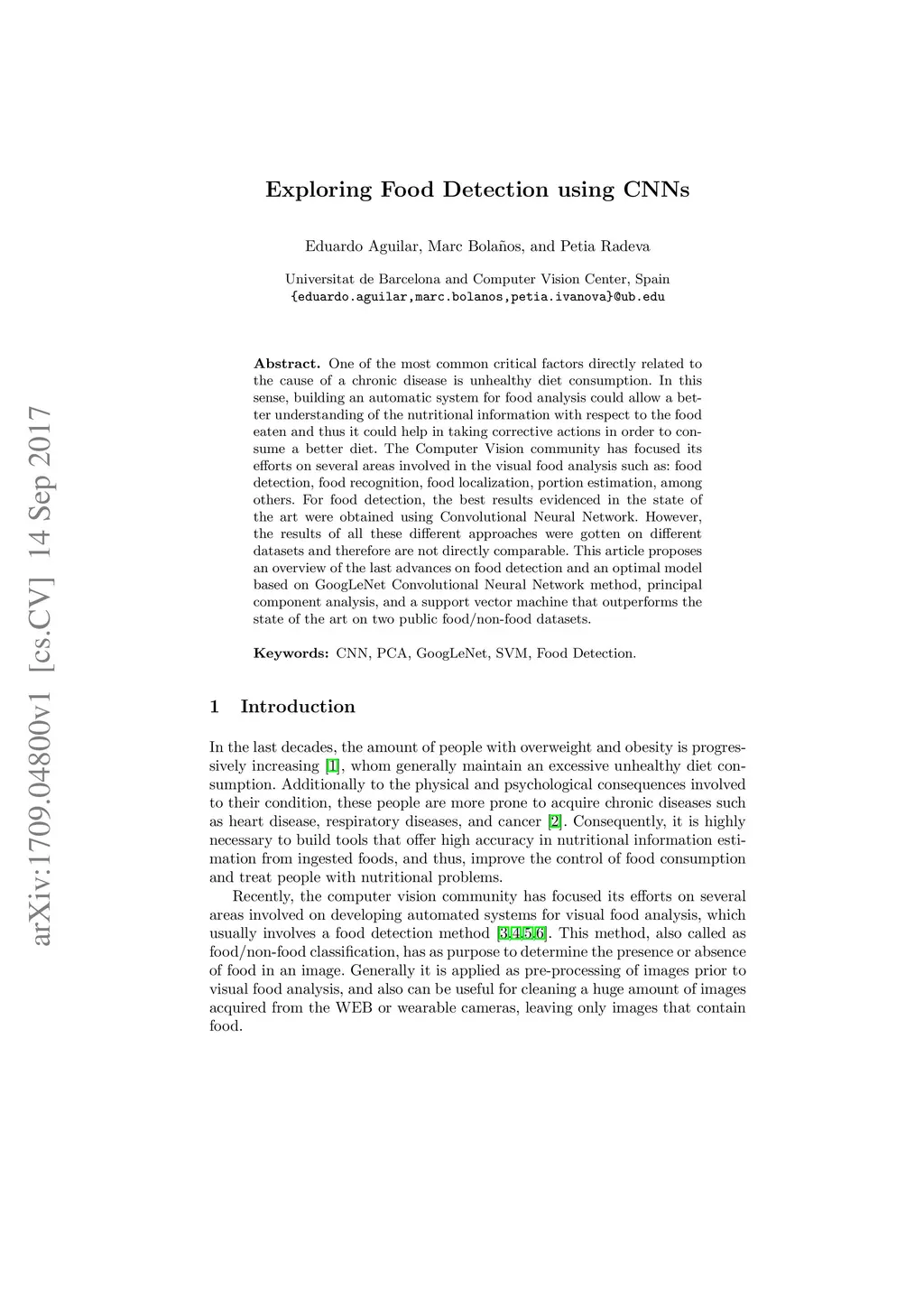 arXiv:1709.04800v1 [cs.CV] 14 Sep 2017

Exploring Food Detection using CNNs

Eduardo Aguilar, Marc Bolaños, and Petia Radeva

Universitat de Barcelona and Computer Vision Center, Spain
{eduardo.aguilar,marc.bolanos,petia.ivanova}@ub.edu

Abstract. One of the most common critical factors directly related to the cause of a chronic disease is unhealthy diet consumption. In this sense, building an automatic system for food analysis could allow a better understanding of the nutritional information with respect to the food eaten and thus it could help in taking corrective actions in order to consume a better diet. The Computer Vision community has focused its efforts on several areas involved in the visual food analysis such as: food detection, food recognition, food localization, portion estimation, among others. For food detection, the best results evidenced in the state of the art were obtained using Convolutional Neural Network. However, the results of all these different approaches were gotten on different datasets and therefore are not directly comparable. This article proposes an overview of the last advances on food detection and an optimal model based on GoogLeNet Convolutional Neural Network method, principal component analysis, and a support vector machine that outperforms the state of the art on two public food/non-food datasets.

Keywords: CNN, PCA, GoogLeNet, SVM, Food Detection.

1 Introduction

In the last decades, the amount of people with overweight and obesity is progressively increasing [1], whom generally maintain an excessive unhealthy diet consumption. Additionally to the physical and psychological consequences involved to their condition, these people are more prone to acquire chronic diseases such as heart disease, respiratory diseases, and cancer [2]. Consequently, it is highly necessary to build tools that offer high accuracy in nutritional information estimation from ingested foods, and thus, improve the control of food consumption and treat people with nutritional problems.

Recently, the computer vision community has focused its efforts on several areas involved on developing automated systems for visual food analysis, which usually involves a food detection method [3,4,5,6]. This method, also called as food/non-food classification, has as purpose to determine the presence or absence of food in an image. Generally it is applied as pre-processing of images prior to visual food analysis, and also can be useful for cleaning a huge amount of images acquired from the WEB or wearable cameras, leaving only images that contain food.